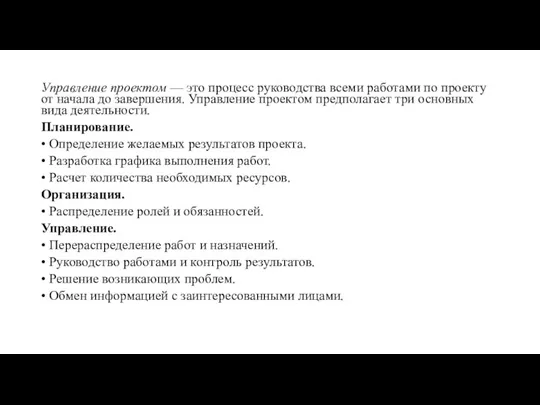 Управление проектом — это процесс руководства всеми работами по проекту от начала до завершения. Управление проектом предполагает три основных вида деятельности.

Планирование.
• Определение желаемых результатов проекта.
• Разработка графика выполнения работ.
• Расчет количества необходимых ресурсов.

Организация.
• Распределение ролей и обязанностей.

Управление.
• Перераспределение работ и назначений.
• Руководство работами и контроль результатов.
• Решение возникающих проблем.
• Обмен информацией с заинтересованными лицами.